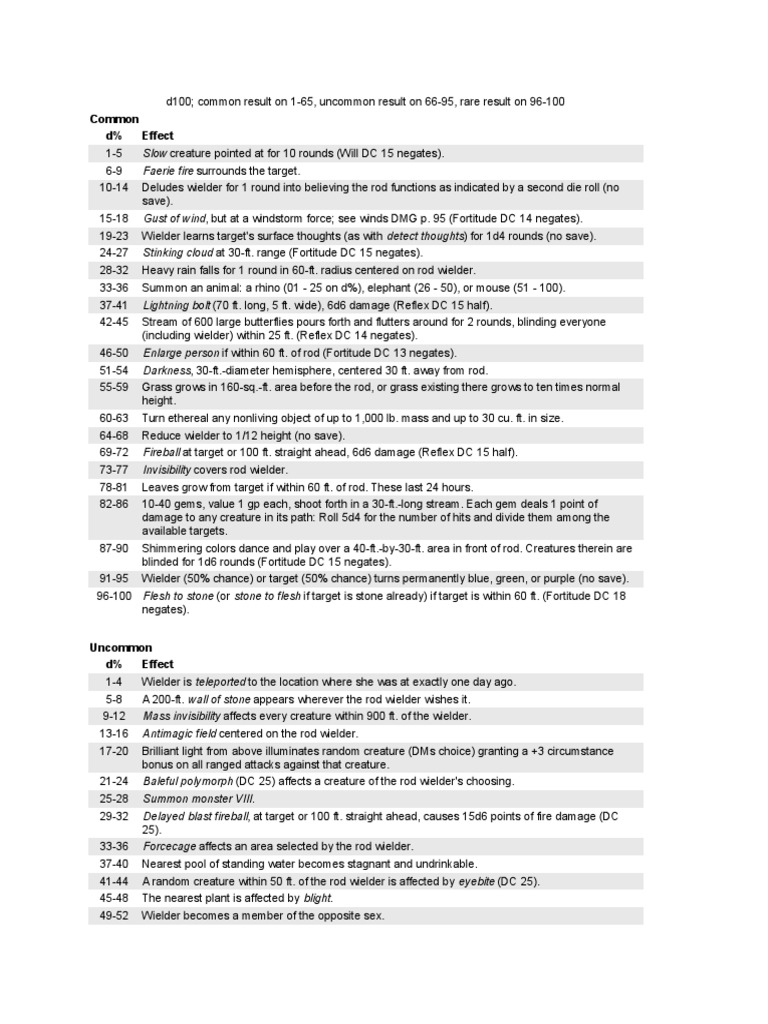 d100; common result on 1-65, uncommon result on 66-95, rare result on 96-100

Common

| d% | Effect |
|---|---|
| 1-5 | Slow creature pointed at for 10 rounds (Will DC 15 negates). |
| 6-9 | Faerie fire surrounds the target. |
| 10-14 | Deludes wielder for 1 round into believing the rod functions as indicated by a second die roll (no save). |
| 15-18 | Gust of wind, but at a windstorm force; see winds DMG p. 95 (Fortitude DC 14 negates). |
| 19-23 | Wielder learns target's surface thoughts (as with detect thoughts) for 1d4 rounds (no save). |
| 24-27 | Stinking cloud at 30-ft. range (Fortitude DC 15 negates). |
| 28-32 | Heavy rain falls for 1 round in 60-ft. radius centered on rod wielder. |
| 33-36 | Summon an animal: a rhino (01 - 25 on d%), elephant (26 - 50), or mouse (51 - 100). |
| 37-41 | Lightning bolt (70 ft. long, 5 ft. wide), 6d6 damage (Reflex DC 15 half). |
| 42-45 | Stream of 600 large butterflies pours forth and flutters around for 2 rounds, blinding everyone (including wielder) within 25 ft. (Reflex DC 14 negates). |
| 46-50 | Enlarge person if within 60 ft. of rod (Fortitude DC 13 negates). |
| 51-54 | Darkness, 30-ft.-diameter hemisphere, centered 30 ft. away from rod. |
| 55-59 | Grass grows in 160-sq.-ft. area before the rod, or grass existing there grows to ten times normal height. |
| 60-63 | Turn ethereal any nonliving object of up to 1,000 lb. mass and up to 30 cu. ft. in size. |
| 64-68 | Reduce wielder to 1/12 height (no save). |
| 69-72 | Fireball at target or 100 ft. straight ahead, 6d6 damage (Reflex DC 15 half). |
| 73-77 | Invisibility covers rod wielder. |
| 78-81 | Leaves grow from target if within 60 ft. of rod. These last 24 hours. |
| 82-86 | 10-40 gems, value 1 gp each, shoot forth in a 30-ft.-long stream. Each gem deals 1 point of damage to any creature in its path: Roll 5d4 for the number of hits and divide them among the available targets. |
| 87-90 | Shimmering colors dance and play over a 40-ft.-by-30-ft. area in front of rod. Creatures therein are blinded for 1d6 rounds (Fortitude DC 15 negates). |
| 91-95 | Wielder (50% chance) or target (50% chance) turns permanently blue, green, or purple (no save). |
| 96-100 | Flesh to stone (or stone to flesh if target is stone already) if target is within 60 ft. (Fortitude DC 18 negates). |

Uncommon

| d% | Effect |
|---|---|
| 1-4 | Wielder is teleported to the location where she was at exactly one day ago. |
| 5-8 | A 200-ft. wall of stone appears wherever the rod wielder wishes it. |
| 9-12 | Mass invisibility affects every creature within 900 ft. of the wielder. |
| 13-16 | Antimagic field centered on the rod wielder. |
| 17-20 | Brilliant light from above illuminates random creature (DMs choice) granting a +3 circumstance bonus on all ranged attacks against that creature. |
| 21-24 | Baleful polymorph (DC 25) affects a creature of the rod wielder's choosing. |
| 25-28 | Summon monster VIII. |
| 29-32 | Delayed blast fireball, at target or 100 ft. straight ahead, causes 15d6 points of fire damage (DC 25). |
| 33-36 | Forcecage affects an area selected by the rod wielder. |
| 37-40 | Nearest pool of standing water becomes stagnant and undrinkable. |
| 41-44 | A random creature within 50 ft. of the rod wielder is affected by eyebite (DC 25). |
| 45-48 | The nearest plant is affected by blight. |
| 49-52 | Wielder becomes a member of the opposite sex. |